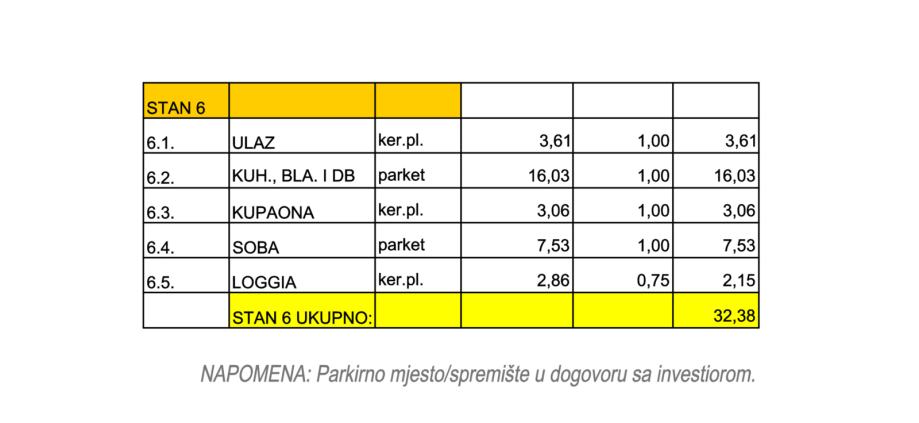 | STAN 6 | | | | | |
|---|---|---|---|---|---|
| 6.1. | ULAZ | ker.pl. | 3,61 | 1,00 | 3,61 |
| 6.2. | KUH., BLA. I DB | parket | 16,03 | 1,00 | 16,03 |
| 6.3. | KUPAONA | ker.pl. | 3,06 | 1,00 | 3,06 |
| 6.4. | SOBA | parket | 7,53 | 1,00 | 7,53 |
| 6.5. | LOGGIA | ker.pl. | 2,86 | 0,75 | 2,15 |
| | STAN 6 UKUPNO: | | | | 32,38 |

NAPOMENA: Parkirno mjesto/spremište u dogovoru sa investiorom.